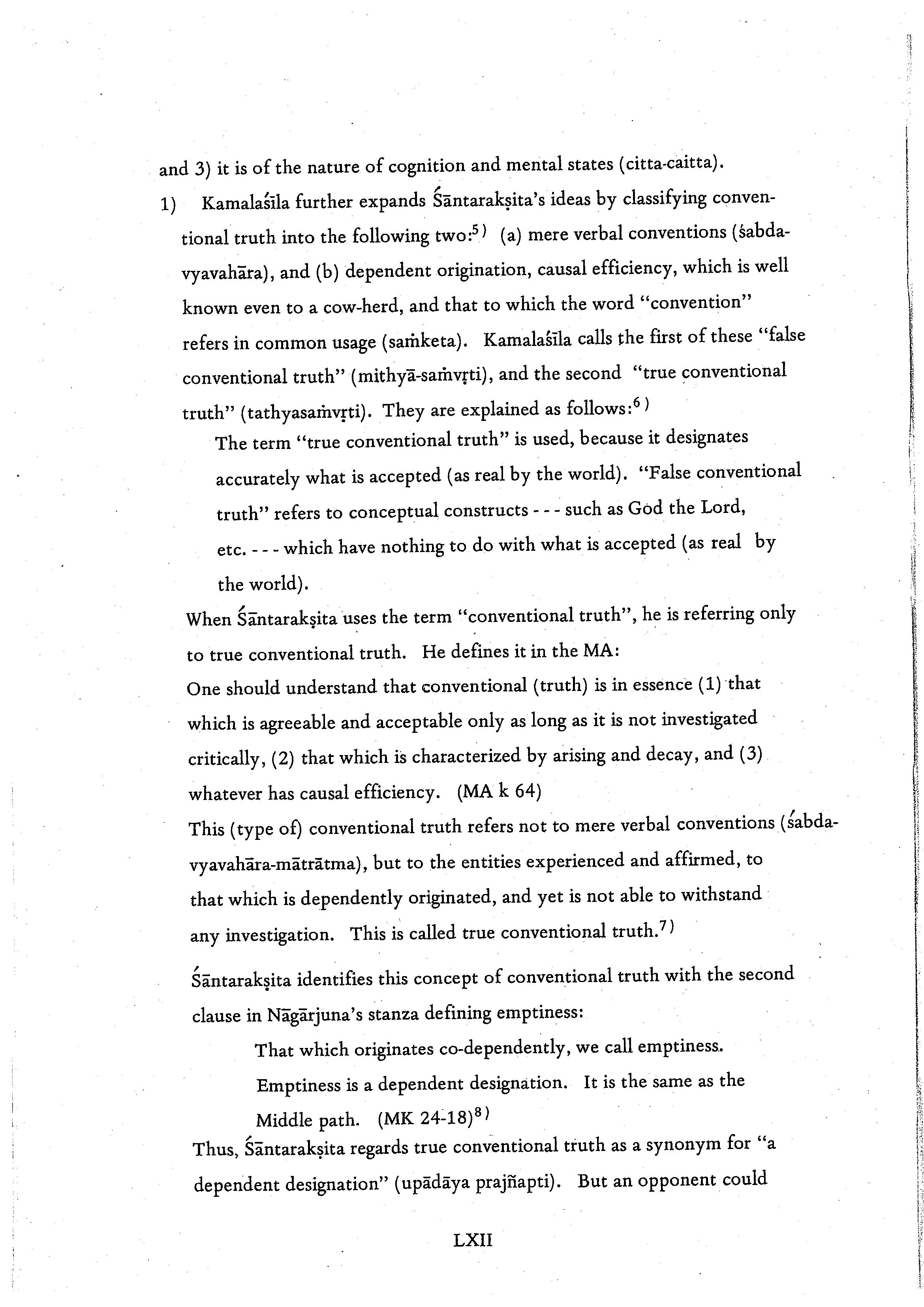 and 3) it is of the nature of cognition and mental states (citta-caitta).

1) Kamalaśīla further expands Śāntarakṣita's ideas by classifying conventional truth into the following two:$^{5)}$ (a) mere verbal conventions (śabda-vyavahāra), and (b) dependent origination, causal efficiency, which is well known even to a cow-herd, and that to which the word "convention" refers in common usage (saṁketa). Kamalaśīla calls the first of these "false conventional truth" (mithyā-saṁvṛti), and the second "true conventional truth" (tathyasaṁvṛti). They are explained as follows:$^{6)}$

The term "true conventional truth" is used, because it designates accurately what is accepted (as real by the world). "False conventional truth" refers to conceptual constructs - - - such as God the Lord, etc. - - - which have nothing to do with what is accepted (as real by the world).

When Śāntarakṣita uses the term "conventional truth", he is referring only to true conventional truth. He defines it in the MA:

One should understand that conventional (truth) is in essence (1) that which is agreeable and acceptable only as long as it is not investigated critically, (2) that which is characterized by arising and decay, and (3) whatever has causal efficiency. (MA k 64)

This (type of) conventional truth refers not to mere verbal conventions (śabda-vyavahāra-mātrātma), but to the entities experienced and affirmed, to that which is dependently originated, and yet is not able to withstand any investigation. This is called true conventional truth.$^{7)}$

Śāntarakṣita identifies this concept of conventional truth with the second clause in Nāgārjuna's stanza defining emptiness:

That which originates co-dependently, we call emptiness. Emptiness is a dependent designation. It is the same as the Middle path. (MK 24-18)$^{8)}$

Thus, Śāntarakṣita regards true conventional truth as a synonym for "a dependent designation" (upādāya prajñapti). But an opponent could

LXII